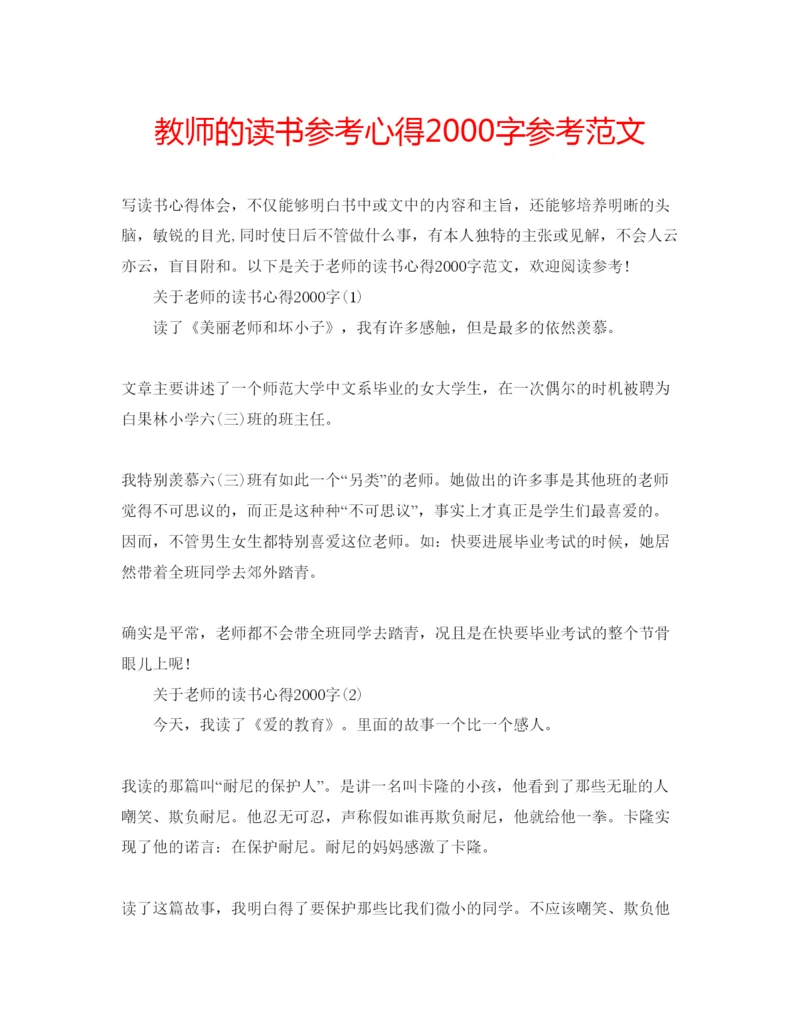 教师的读书参考心得2000字参考范文

写读书心得体会，不仅能够明白书中或文中的内容和主旨，还能够培养明晰的头脑，敏锐的目光,同时使日后不管做什么事，有本人独特的主张或见解，不会人云亦云，盲目附和。以下是关于老师的读书心得2000字范文，欢迎阅读参考!

关于老师的读书心得2000字(1)

读了《美丽老师和坏小子》，我有许多感触，但是最多的依然羡慕。

文章主要讲述了一个师范大学中文系毕业的女大学生，在一次偶尔的时机被聘为白果林小学六(三)班的班主任。

我特别羡慕六(三)班有如此一个“另类”的老师。她做出的许多事是其他班的老师觉得不可思议的，而正是这种种“不可思议”，事实上才真正是学生们最喜爱的。因而，不管男生女生都特别喜爱这位老师。如：快要进展毕业考试的时候，她居然带着全班同学去郊外踏青。

确实是平常，老师都不会带全班同学去踏青，况且是在快要毕业考试的整个节骨眼儿上呢!

关于老师的读书心得2000字(2)

今天，我读了《爱的教育》。里面的故事一个比一个感人。

我读的那篇叫“耐尼的保护人”。是讲一名叫卡隆的小孩，他看到了那些无耻的人嘲笑、欺负耐尼。他忍无可忍，声称假如谁再欺负耐尼，他就给他一拳。卡隆实现了他的诺言：在保护耐尼。耐尼的妈妈感激了卡隆。

读了这篇故事，我明白得了要保护那些比我们微小的同学。不应该嘲笑、欺负他